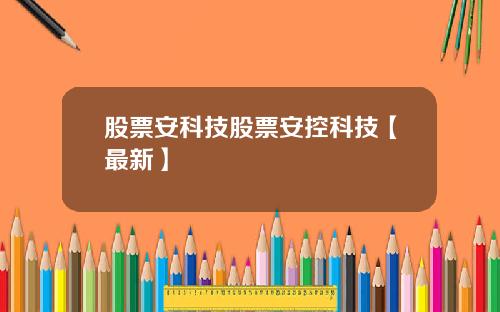 股票安科技股票安控科技【最新】